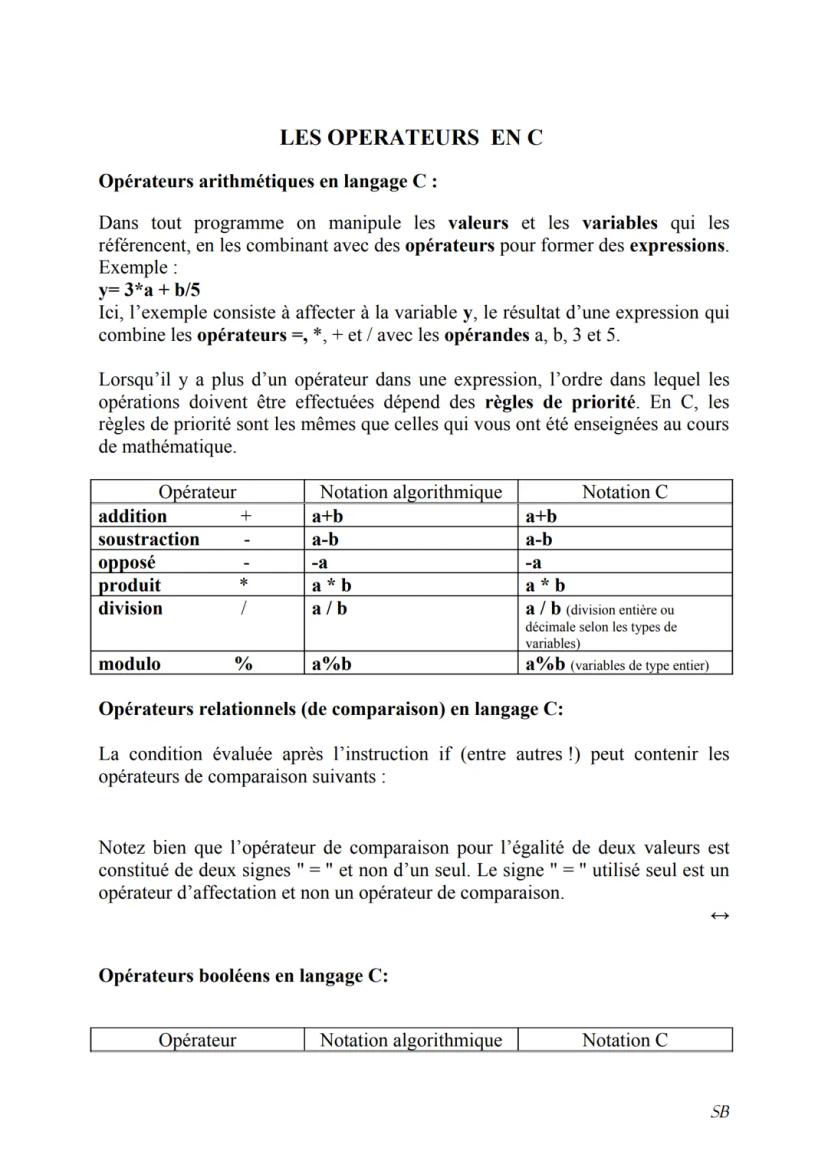 LES OPERATEURS EN C

Opérateurs arithmétiques en langage C :

Dans tout programme on manipule les valeurs et les variables qui les référencent, en les combinant avec des opérateurs pour former des expressions.
Exemple :
y= 3*a + b/5
Ici, l'exemple consiste à affecter à la variable y, le résultat d'une expression qui combine les opérateurs =, *, + et / avec les opérandes a, b, 3 et 5.

Lorsqu'il y a plus d'un opérateur dans une expression, l'ordre dans lequel les opérations doivent être effectuées dépend des règles de priorité. En C, les règles de priorité sont les mêmes que celles qui vous ont été enseignées au cours de mathématique.

| Opérateur | Notation algorithmique | Notation C |
|---|---|---|
| addition + | a+b | a+b |
| soustraction - | a-b | a-b |
| opposé - | -a | -a |
| produit * | a * b | a * b |
| division / | a / b | a / b (division entière ou décimale selon les types de variables) |
| modulo % | a%b | a%b (variables de type entier) |

Opérateurs relationnels (de comparaison) en langage C:

La condition évaluée après l'instruction if (entre autres !) peut contenir les opérateurs de comparaison suivants :

Notez bien que l'opérateur de comparaison pour l'égalité de deux valeurs est constitué de deux signes " = " et non d'un seul. Le signe " = " utilisé seul est un opérateur d'affectation et non un opérateur de comparaison.

↔

Opérateurs booléens en langage C:

| Opérateur | Notation algorithmique | Notation C |
|---|---|---|

SB